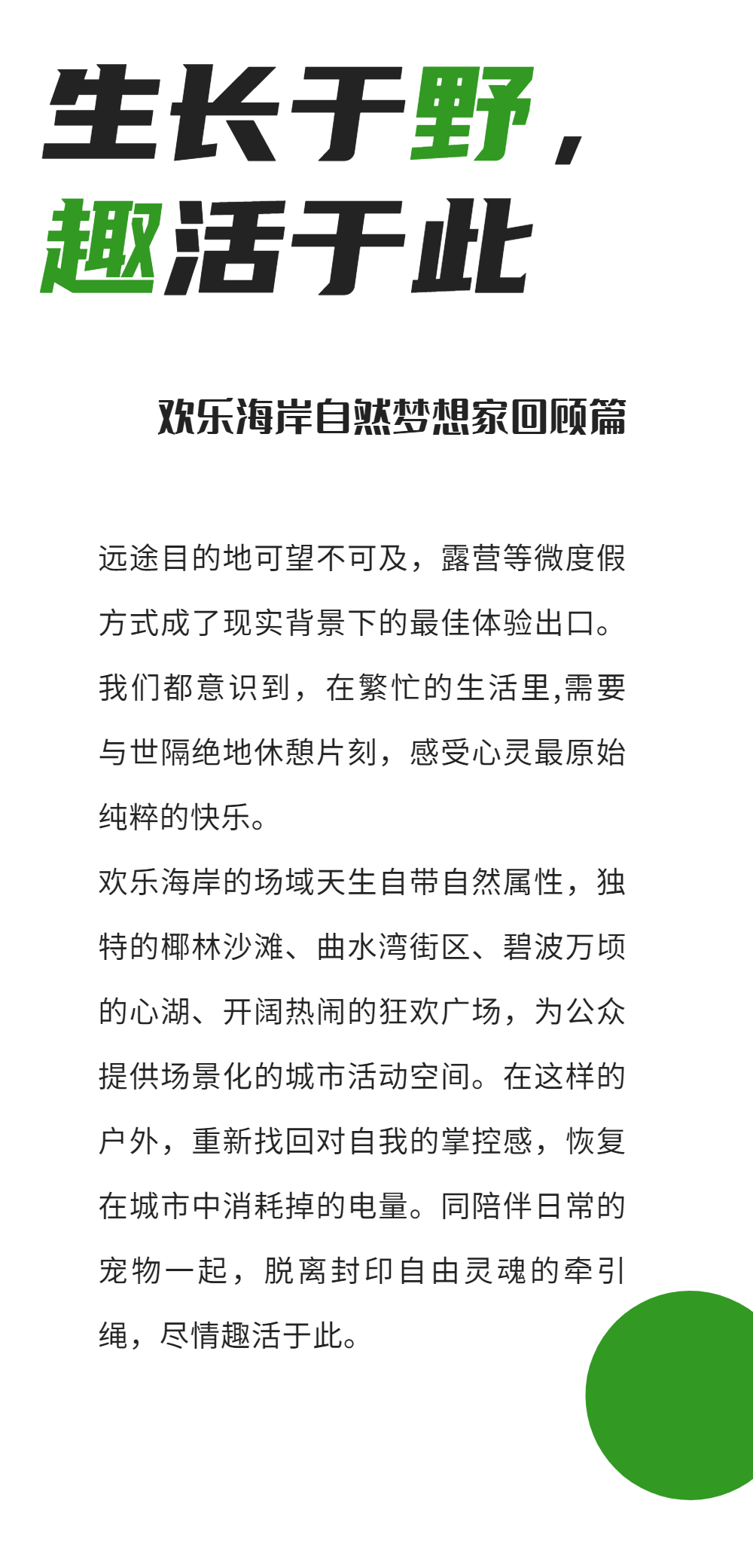 生长于野，
趣活于此

欢乐海岸自然梦想家回顾篇

远途目的地可望不可及，露营等微度假方式成了现实背景下的最佳体验出口。我们都意识到，在繁忙的生活里,需要与世隔绝地休憩片刻，感受心灵最原始纯粹的快乐。

欢乐海岸的场域天生自带自然属性，独特的椰林沙滩、曲水湾街区、碧波万顷的心湖、开阔热闹的狂欢广场，为公众提供场景化的城市活动空间。在这样的户外，重新找回对自我的掌控感，恢复在城市中消耗掉的电量。同陪伴日常的宠物一起，脱离封印自由灵魂的牵引绳，尽情趣活于此。